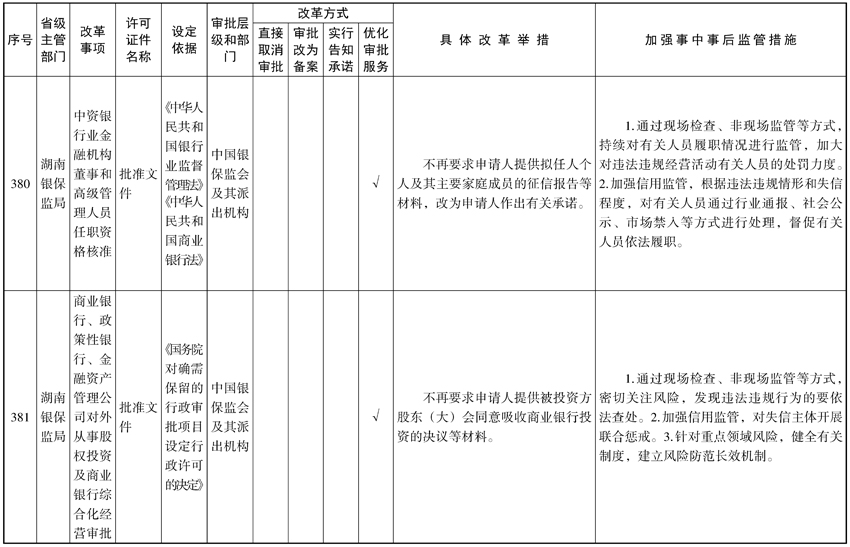 | 序号 | 省级主管部门 | 改革事项 | 许可证件名称 | 设定依据 | 审批层级和部门 | 改革方式：直接取消审批 | 改革方式：审批改为备案 | 改革方式：实行告知承诺 | 改革方式：优化审批服务 | 具体改革举措 | 加强事中事后监管措施 |
|---|---|---|---|---|---|---|---|---|---|---|---|
| 380 | 湖南银保监局 | 中资银行业金融机构董事和高级管理人员任职资格核准 | 批准文件 | 《中华人民共和国银行业监督管理法》《中华人民共和国商业银行法》 | 中国银保监会及其派出机构 | | | | √ | 不再要求申请人提供拟任人个人及其主要家庭成员的征信报告等材料，改为申请人作出有关承诺。 | 1.通过现场检查、非现场监管等方式，持续对有关人员履职情况进行监管，加大对违法违规经营活动有关人员的处罚力度。2.加强信用监管，根据违法违规情形和失信程度，对有关人员通过行业通报、社会公示、市场禁入等方式进行处理，督促有关人员依法履职。 |
| 381 | 湖南银保监局 | 商业银行、政策性银行、金融资产管理公司对外从事股权投资及商业银行综合化经营审批 | 批准文件 | 《国务院对确需保留的行政审批项目设定行政许可的决定》 | 中国银保监会及其派出机构 | | | | √ | 不再要求申请人提供被投资方股东（大）会同意吸收商业银行投资的决议等材料。 | 1.通过现场检查、非现场监管等方式，密切关注风险，发现违法违规行为的要依法查处。2.加强信用监管，对失信主体开展联合惩戒。3.针对重点领域风险，健全有关制度，建立风险防范长效机制。 |